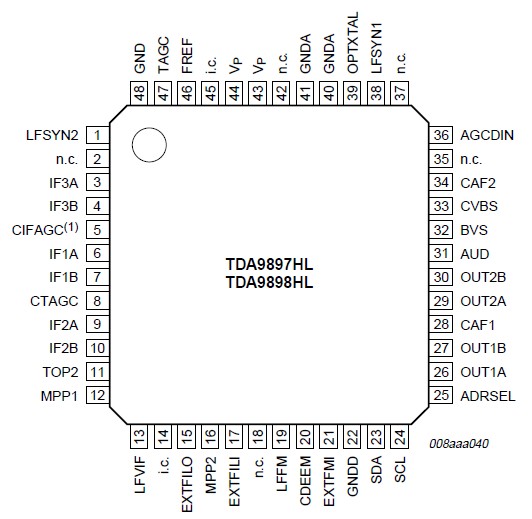 GND 48
TAGC 47
FREF 46
i.c. 45
$V_P$ 44
$V_P$ 43
n.c. 42
GNDA 41
GNDA 40
OPTXTAL 39
LFSYN1 38
n.c. 37

LFSYN2 1
n.c. 2
IF3A 3
IF3B 4
CIFAGC$^{(1)}$ 5
IF1A 6
IF1B 7
CTAGC 8
IF2A 9
IF2B 10
TOP2 11
MPP1 12

TDA9897HL
TDA9898HL

36 AGCDIN
35 n.c.
34 CAF2
33 CVBS
32 BVS
31 AUD
30 OUT2B
29 OUT2A
28 CAF1
27 OUT1B
26 OUT1A
25 ADRSEL

13 LFVIF
14 i.c.
15 EXTFILO
16 MPP2
17 EXTFILI
18 n.c.
19 LFFM
20 CDEEM
21 EXTFMI
22 GNDD
23 SDA
24 SCL

008aaa040